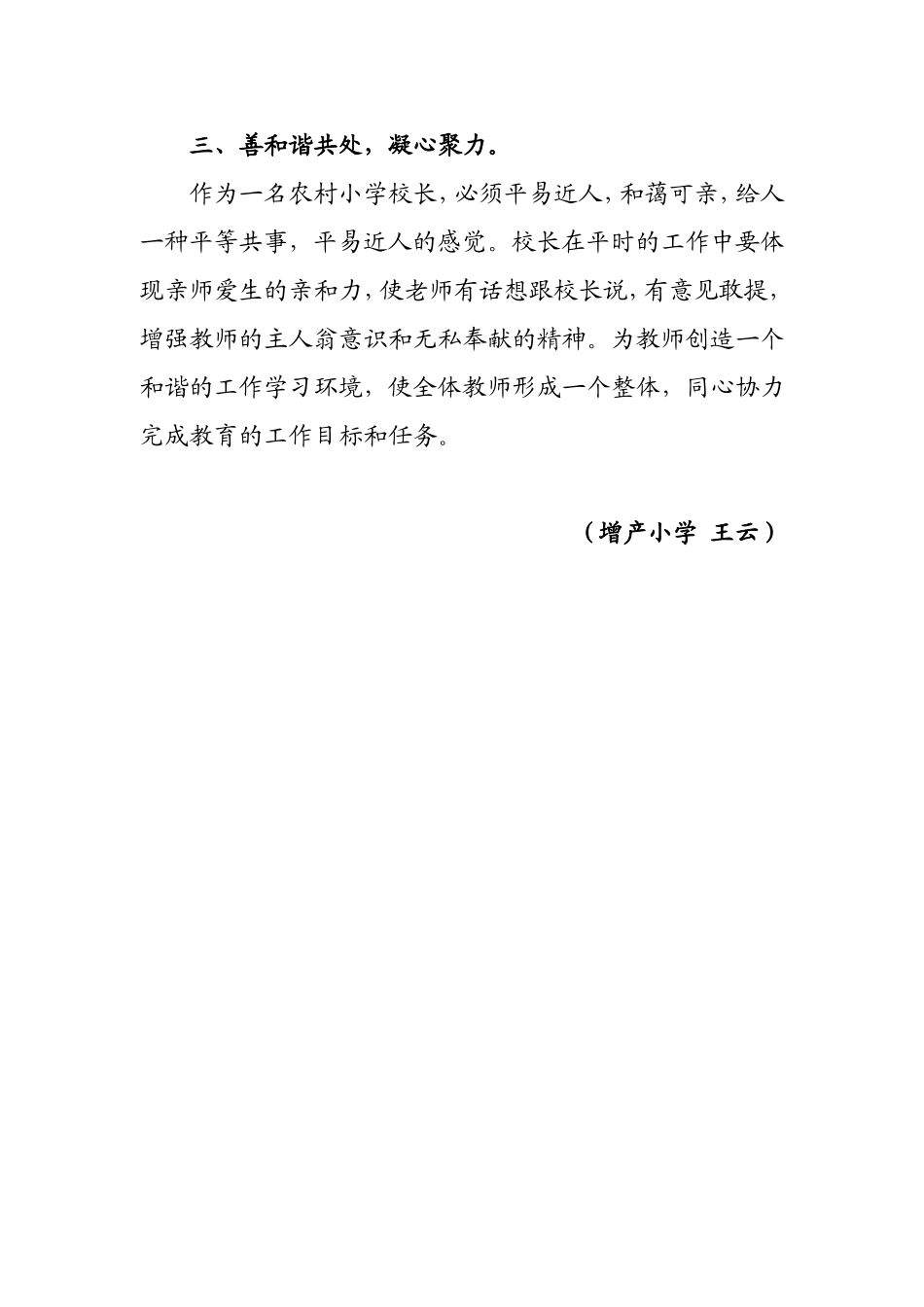 三、善和谐共处，凝心聚力。

作为一名农村小学校长，必须平易近人，和蔼可亲，给人一种平等共事，平易近人的感觉。校长在平时的工作中要体现亲师爱生的亲和力，使老师有话想跟校长说，有意见敢提，增强教师的主人翁意识和无私奉献的精神。为教师创造一个和谐的工作学习环境，使全体教师形成一个整体，同心协力完成教育的工作目标和任务。

（增产小学 王云）